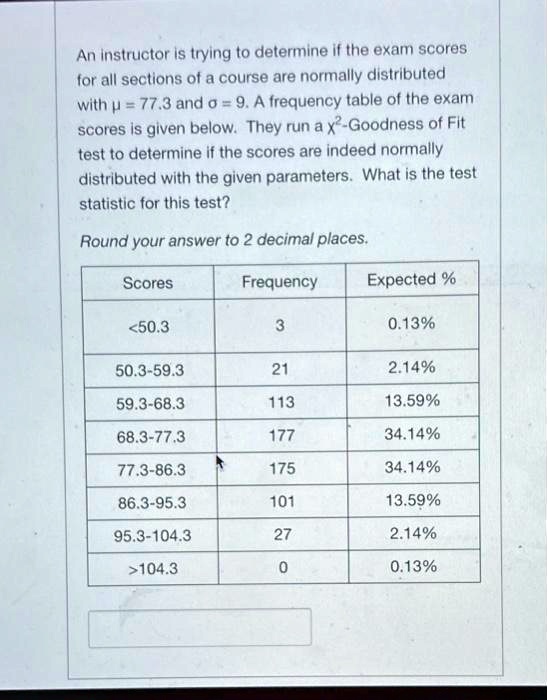 An instructor is trying to determine if the exam scores for all sections of a course are normally distributed with $\mu = 77.3$ and $\sigma = 9$. A frequency table of the exam scores is given below. They run a $\chi^2$-Goodness of Fit test to determine if the scores are indeed normally distributed with the given parameters. What is the test statistic for this test?

Round your answer to 2 decimal places.

| Scores | Frequency | Expected % |
|---|---|---|
| <50.3 | 3 | 0.13% |
| 50.3-59.3 | 21 | 2.14% |
| 59.3-68.3 | 113 | 13.59% |
| 68.3-77.3 | 177 | 34.14% |
| 77.3-86.3 | 175 | 34.14% |
| 86.3-95.3 | 101 | 13.59% |
| 95.3-104.3 | 27 | 2.14% |
| >104.3 | 0 | 0.13% |